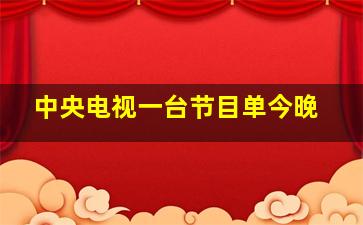 中央电视一台节目单今晚